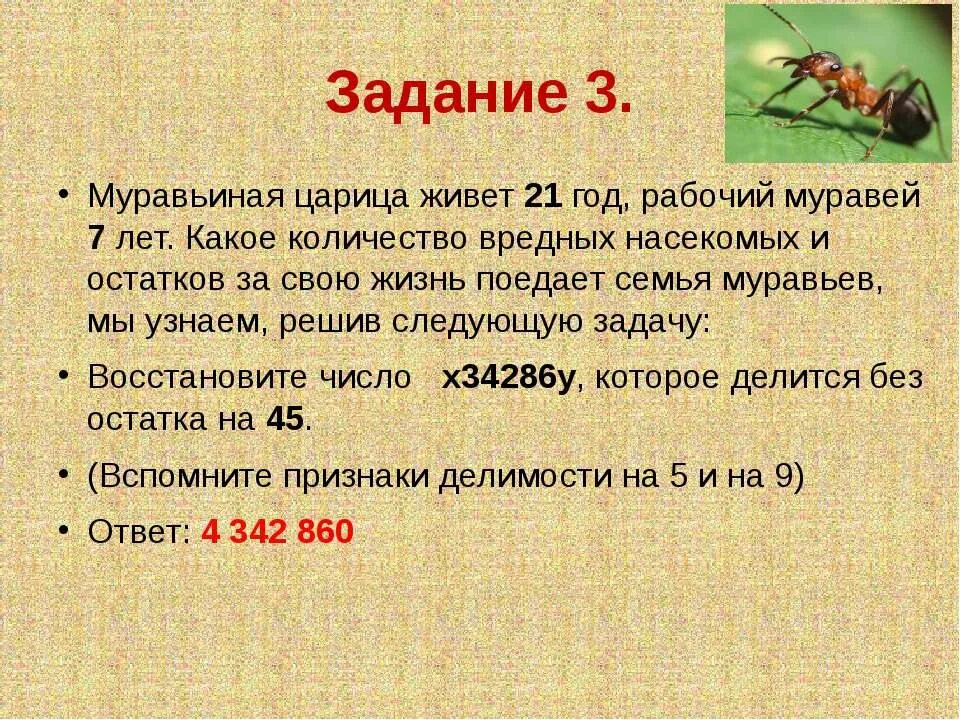 Задание 3.

• Муравьиная царица живет 21 год, рабочий муравей 7 лет. Какое количество вредных насекомых и остатков за свою жизнь поедает семья муравьев, мы узнаем, решив следующую задачу:

• Восстановите число х34286у, которое делится без остатка на 45.

• (Вспомните признаки делимости на 5 и на 9)

• Ответ: 4 342 860